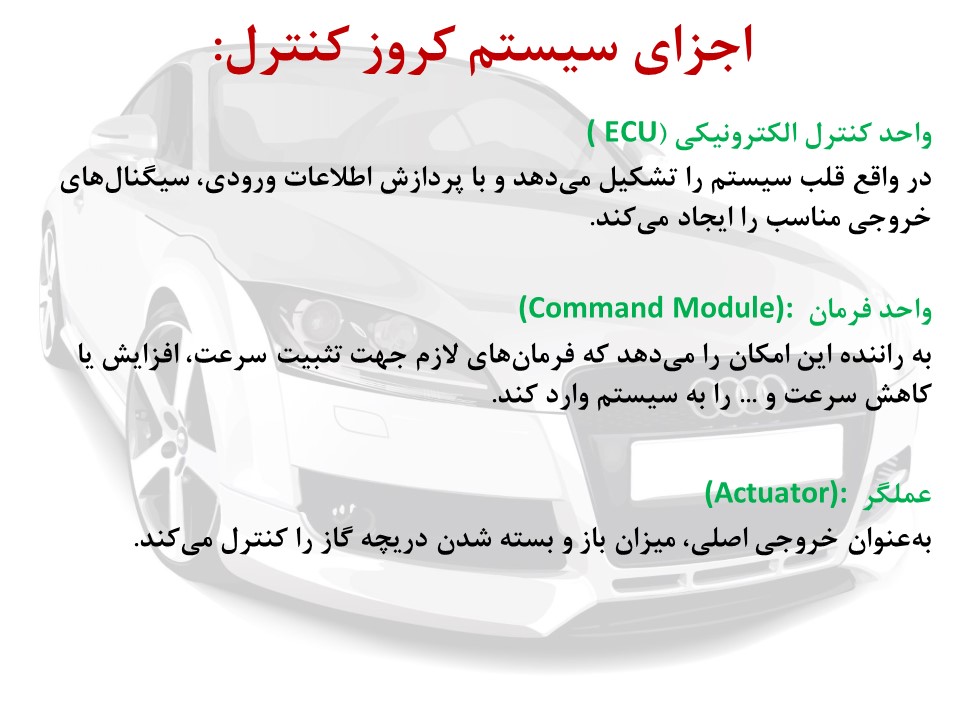 اجزای سیستم کروز کنترل:

واحد کنترل الکترونیکی (ECU )
در واقع قلب سیستم را تشکیل می‌دهد و با پردازش اطلاعات ورودی، سیگنال‌های خروجی مناسب را ایجاد می‌کند.

واحد فرمان :(Command Module)
به راننده این امکان را می‌دهد که فرمان‌های لازم جهت تثبیت سرعت، افزایش یا کاهش سرعت و ... را به سیستم وارد کند.

عملگر :(Actuator)
به‌عنوان خروجی اصلی، میزان باز و بسته شدن دریچه گاز را کنترل می‌کند.